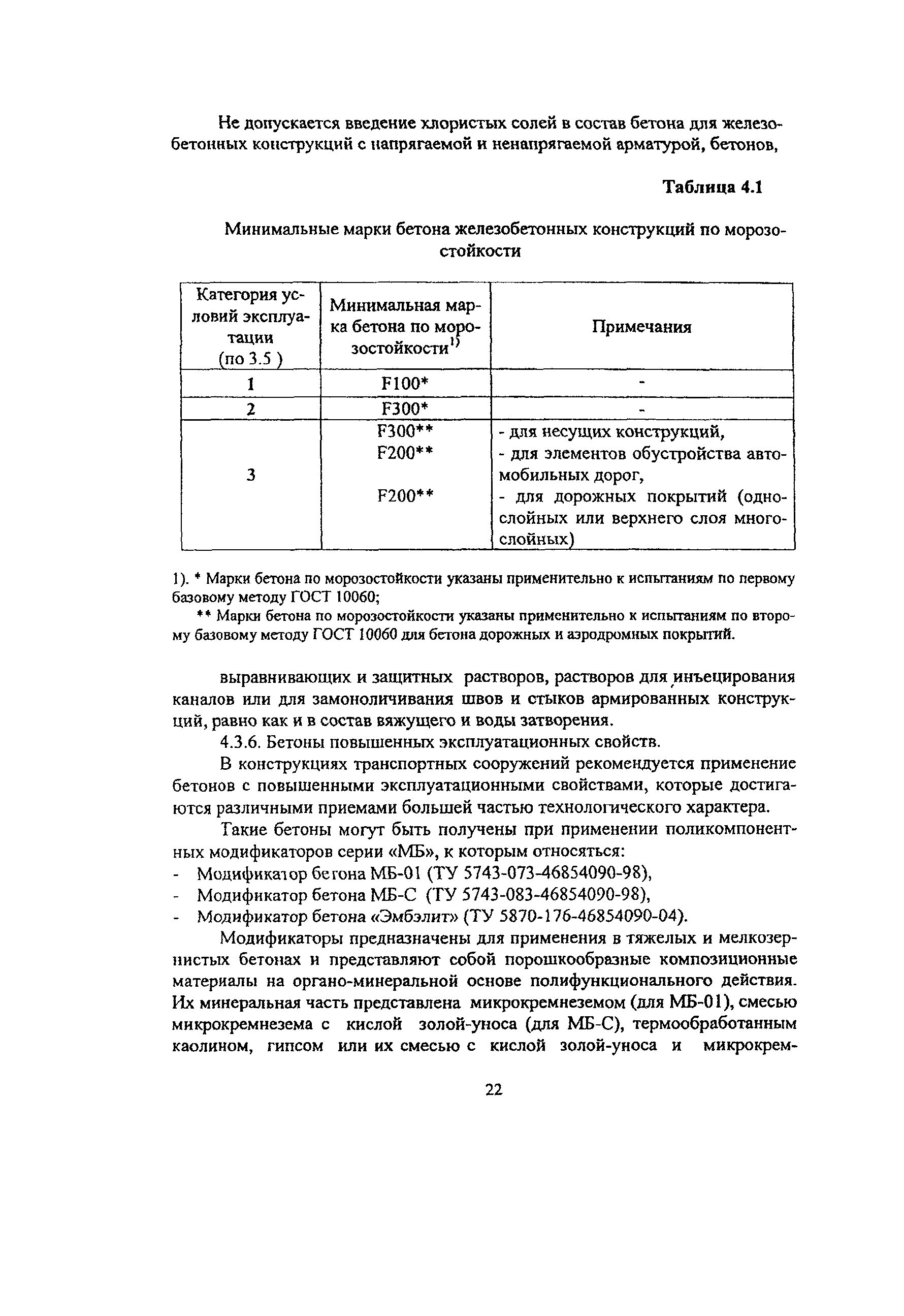 Не допускается введение хлористых солей в состав бетона для железобетонных конструкций с напрягаемой и ненапрягаемой арматурой, бетонов,

Таблица 4.1

Минимальные марки бетона железобетонных конструкций по морозостойкости

| Категория условий эксплуатации (по 3.5 ) | Минимальная марка бетона по морозостойкости$^{1)}$ | Примечания |
|---|---|---|
| 1 | F100* | - |
| 2 | F300* | - |
| 3 | F300** F200** F200** | - для несущих конструкций, - для элементов обустройства автомобильных дорог, - для дорожных покрытий (однослойных или верхнего слоя многослойных) |

1). * Марки бетона по морозостойкости указаны применительно к испытаниям по первому базовому методу ГОСТ 10060;

** Марки бетона по морозостойкости указаны применительно к испытаниям по второму базовому методу ГОСТ 10060 для бетона дорожных и аэродромных покрытий.

выравнивающих и защитных растворов, растворов для инъецирования каналов или для замоноличивания швов и стыков армированных конструкций, равно как и в состав вяжущего и воды затворения.

4.3.6. Бетоны повышенных эксплуатационных свойств.

В конструкциях транспортных сооружений рекомендуется применение бетонов с повышенными эксплуатационными свойствами, которые достигаются различными приемами большей частью технологического характера.

Такие бетоны могут быть получены при применении поликомпонентных модификаторов серии «МБ», к которым относяться:
- Модификатор бетона МБ-01 (ТУ 5743-073-46854090-98),
- Модификатор бетона МБ-С (ТУ 5743-083-46854090-98),
- Модификатор бетона «Эмбэлит» (ТУ 5870-176-46854090-04).

Модификаторы предназначены для применения в тяжелых и мелкозернистых бетонах и представляют собой порошкообразные композиционные материалы на органо-минеральной основе полифункционального действия. Их минеральная часть представлена микрокремнеземом (для МБ-01), смесью микрокремнезема с кислой золой-уноса (для МБ-С), термообработанным каолином, гипсом или их смесью с кислой золой-уноса и микрокрем-

22